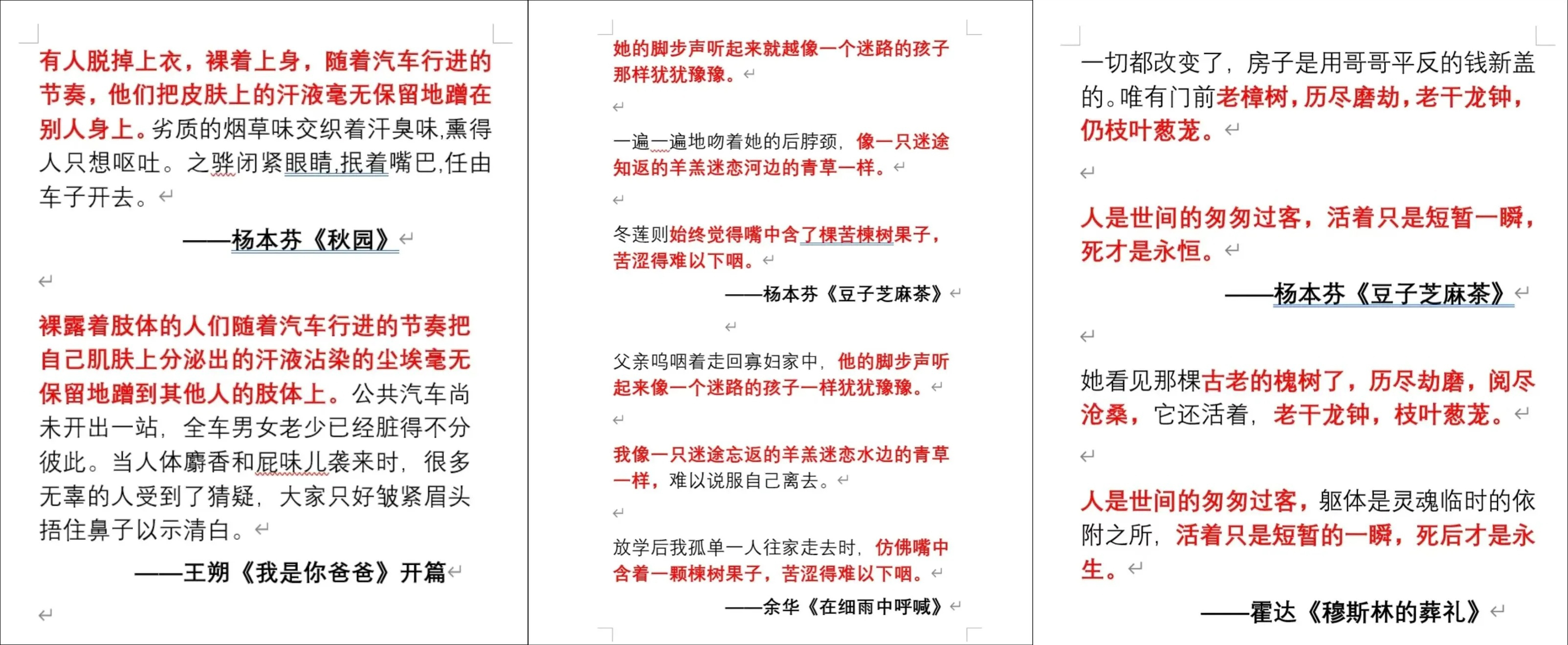 有人脱掉上衣，裸着上身，随着汽车行进的节奏，他们把皮肤上的汗液毫无保留地蹭在别人身上。劣质的烟草味交织着汗臭味,熏得人只想呕吐。之骅闭紧眼睛,抿着嘴巴,任由车子开去。

——杨本芬《秋园》

裸露着肢体的人们随着汽车行进的节奏把自己肌肤上分泌出的汗液沾染的尘埃毫无保留地蹭到其他人的肢体上。公共汽车尚未开出一站，全车男女老少已经脏得不分彼此。当人体麝香和屁味儿袭来时，很多无辜的人受到了猜疑，大家只好皱紧眉头捂住鼻子以示清白。

——王朔《我是你爸爸》开篇

她的脚步声听起来就越像一个迷路的孩子那样犹犹豫豫。

一遍一遍地吻着她的后脖颈，像一只迷途知返的羊羔迷恋河边的青草一样。

冬莲则始终觉得嘴中含了棵苦楝树果子，苦涩得难以下咽。

——杨本芬《豆子芝麻茶》

父亲呜咽着走回寡妇家中，他的脚步声听起来像一个迷路的孩子一样犹犹豫豫。

我像一只迷途忘返的羊羔迷恋水边的青草一样，难以说服自己离去。

放学后我孤单一人往家走去时，仿佛嘴中含着一颗楝树果子，苦涩得难以下咽。

——余华《在细雨中呼喊》

一切都改变了，房子是用哥哥平反的钱新盖的。唯有门前老樟树，历尽磨劫，老干龙钟，仍枝叶葱茏。

人是世间的匆匆过客，活着只是短暂一瞬，死才是永恒。

——杨本芬《豆子芝麻茶》

她看见那棵古老的槐树了，历尽劫磨，阅尽沧桑，它还活着，老干龙钟，枝叶葱茏。

人是世间的匆匆过客，躯体是灵魂临时的依附之所，活着只是短暂的一瞬，死后才是永生。

——霍达《穆斯林的葬礼》